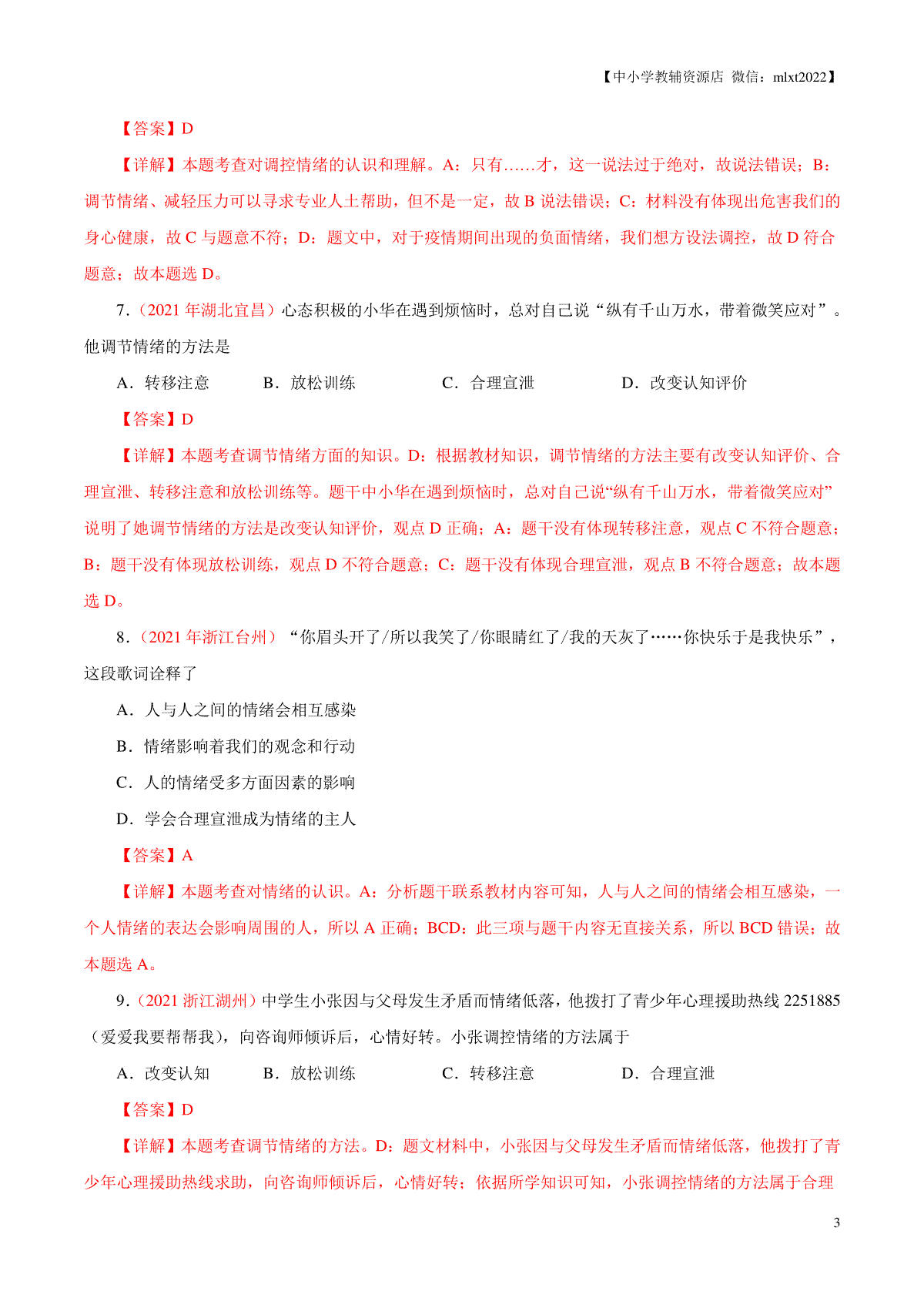 【中小学教辅资源店 微信：mlxt2022】

【答案】D

【详解】本题考查对调控情绪的认识和理解。A：只有……才，这一说法过于绝对，故说法错误；B：调节情绪、减轻压力可以寻求专业人士帮助，但不是一定，故 B 说法错误；C：材料没有体现出危害我们的身心健康，故 C 与题意不符；D：题文中，对于疫情期间出现的负面情绪，我们想方设法调控，故 D 符合题意；故本题选 D。

7.（2021 年湖北宜昌）心态积极的小华在遇到烦恼时，总对自己说“纵有千山万水，带着微笑应对”。他调节情绪的方法是

A．转移注意　　B．放松训练　　C．合理宣泄　　D．改变认知评价

【答案】D

【详解】本题考查调节情绪方面的知识。D：根据教材知识，调节情绪的方法主要有改变认知评价、合理宣泄、转移注意和放松训练等。题干中小华在遇到烦恼时，总对自己说“纵有千山万水，带着微笑应对”说明了她调节情绪的方法是改变认知评价，观点 D 正确；A：题干没有体现转移注意，观点 C 不符合题意；B：题干没有体现放松训练，观点 D 不符合题意；C：题干没有体现合理宣泄，观点 B 不符合题意；故本题选 D。

8.（2021 年浙江台州）“你眉头开了/所以我笑了/你眼睛红了/我的天灰了……你快乐于是我快乐”，这段歌词诠释了

A．人与人之间的情绪会相互感染

B．情绪影响着我们的观念和行动

C．人的情绪受多方面因素的影响

D．学会合理宣泄成为情绪的主人

【答案】A

【详解】本题考查对情绪的认识。A：分析题干联系教材内容可知，人与人之间的情绪会相互感染，一个人情绪的表达会影响周围的人，所以 A 正确；BCD：此三项与题干内容无直接关系，所以 BCD 错误；故本题选 A。

9.（2021 浙江湖州）中学生小张因与父母发生矛盾而情绪低落，他拨打了青少年心理援助热线 2251885（爱爱我要帮帮我），向咨询师倾诉后，心情好转。小张调控情绪的方法属于

A．改变认知　　B．放松训练　　C．转移注意　　D．合理宣泄

【答案】D

【详解】本题考查调节情绪的方法。D：题文材料中，小张因与父母发生矛盾而情绪低落，他拨打了青少年心理援助热线求助，向咨询师倾诉后，心情好转；依据所学知识可知，小张调控情绪的方法属于合理

3